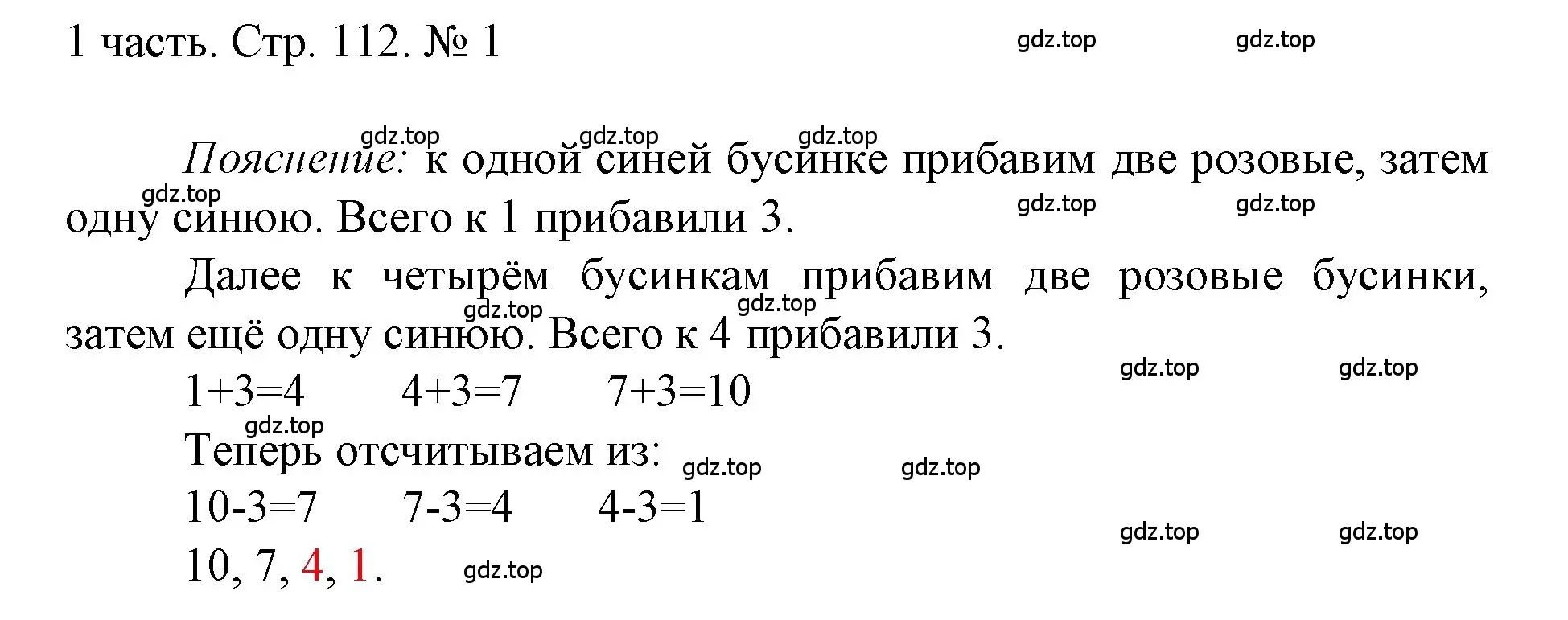 1 часть. Стр. 112. № 1

gdz.top gdz.top

gdz.top gdz.top gdz.top

Пояснение: к одной синей бусинке прибавим две розовые, затем одну синюю. Всего к 1 прибавили 3.

gdz.top gdz.top gdz.top

Далее к четырём бусинкам прибавим две розовые бусинки, затем ещё одну синюю. Всего к 4 прибавили 3.

gdz.top gdz.top gdz.top gdz.top

$1+3=4$ $4+3=7$ $7+3=10$

gdz.top

Теперь отсчитываем из:

gdz.top gdz.top

$10-3=7$ $7-3=4$ $4-3=1$

gdz.top gdz.top

10, 7, 4, 1.

gdz.top